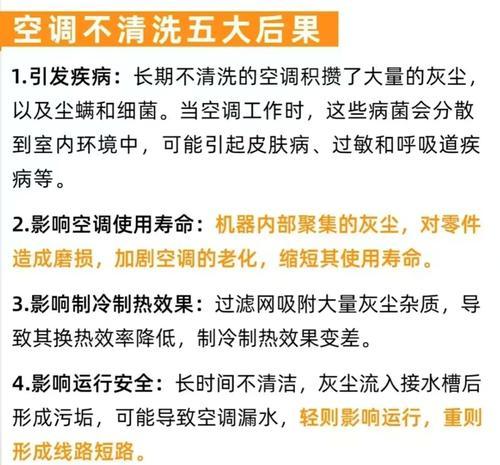 空调不清洗五大后果

1.引发疾病：长期不清洗的空调积攒了大量的灰尘，以及尘螨和细菌。当空调工作时，这些病菌会分散到室内环境中，可能引起皮肤病、过敏和呼吸道疾病等。

2.影响空调使用寿命：机器内部聚集的灰尘，对零件造成磨损，加剧空调的老化，缩短其使用寿命。

3.影响制冷制热效果：过滤网吸附大量灰尘杂质，导致其换热效率降低，制冷制热效果变差。

4.影响运行安全：长时间不清洁，灰尘流入接水槽后形成污垢，可能导致空调漏水，轻则影响运行，重则形成线路短路。